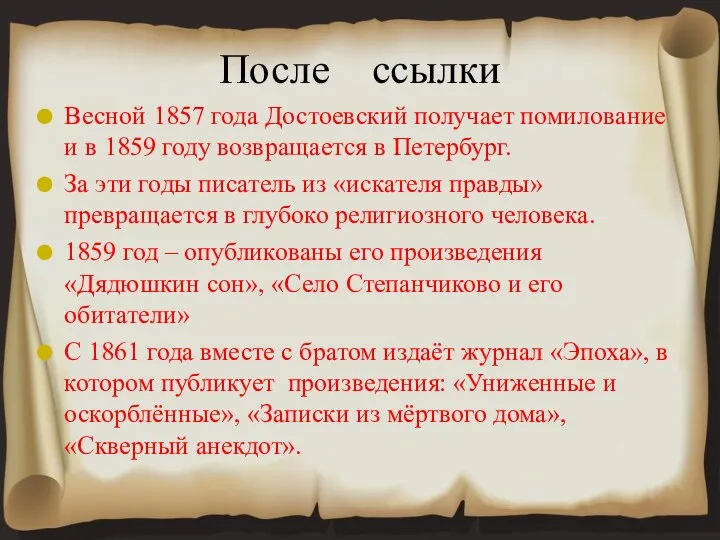 После ссылки

Весной 1857 года Достоевский получает помилование и в 1859 году возвращается в Петербург.

За эти годы писатель из «искателя правды» превращается в глубоко религиозного человека.

1859 год – опубликованы его произведения «Дядюшкин сон», «Село Степанчиково и его обитатели»

С 1861 года вместе с братом издаёт журнал «Эпоха», в котором публикует произведения: «Униженные и оскорблённые», «Записки из мёртвого дома», «Скверный анекдот».